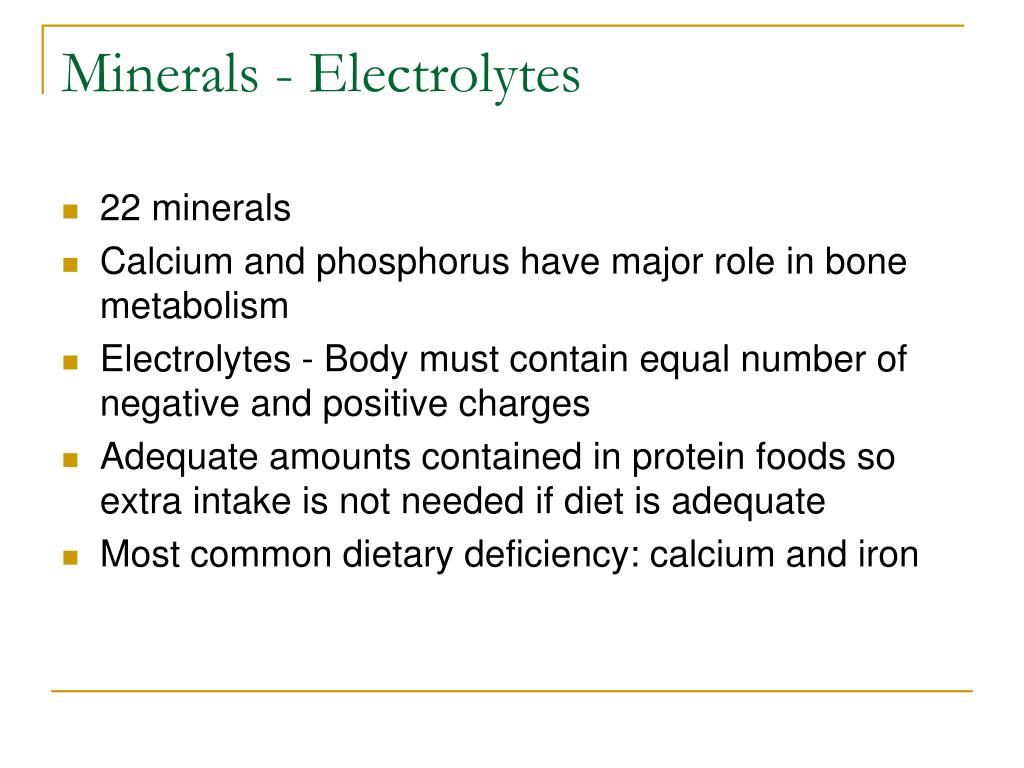 Minerals - Electrolytes

- 22 minerals
- Calcium and phosphorus have major role in bone metabolism
- Electrolytes - Body must contain equal number of negative and positive charges
- Adequate amounts contained in protein foods so extra intake is not needed if diet is adequate
- Most common dietary deficiency: calcium and iron